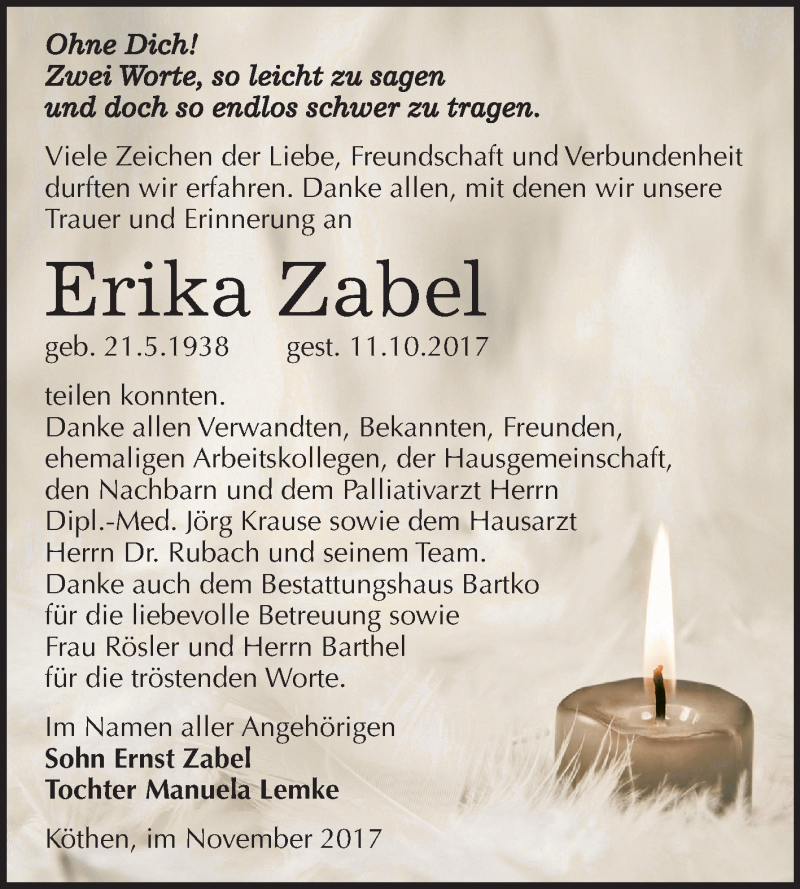 Ohne Dich!
Zwei Worte, so leicht zu sagen
und doch so endlos schwer zu tragen.

Viele Zeichen der Liebe, Freundschaft und Verbundenheit durften wir erfahren. Danke allen, mit denen wir unsere Trauer und Erinnerung an

Erika Zabel

geb. 21.5.1938 gest. 11.10.2017

teilen konnten.
Danke allen Verwandten, Bekannten, Freunden, ehemaligen Arbeitskollegen, der Hausgemeinschaft, den Nachbarn und dem Palliativarzt Herrn Dipl.-Med. Jörg Krause sowie dem Hausarzt Herrn Dr. Rubach und seinem Team.
Danke auch dem Bestattungshaus Bartko für die liebevolle Betreuung sowie Frau Rösler und Herrn Barthel für die tröstenden Worte.

Im Namen aller Angehörigen
Sohn Ernst Zabel
Tochter Manuela Lemke

Köthen, im November 2017